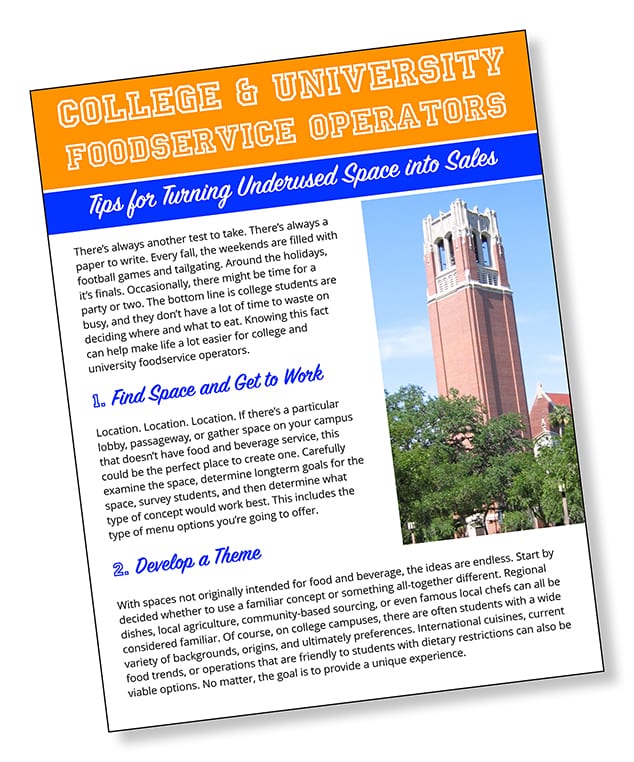 COLLEGE & UNIVERSITY FOODSERVICE OPERATORS

Tips for Turning Underused Space into Sales

There's always another test to take. There's always a paper to write. Every fall, the weekends are filled with football games and tailgating. Around the holidays, it's finals. Occasionally, there might be time for a party or two. The bottom line is college students are busy, and they don't have a lot of time to waste on deciding where and what to eat. Knowing this fact can help make life a lot easier for college and university foodservice operators.

1. Find Space and Get to Work

Location. Location. Location. If there's a particular lobby, passageway, or gather space on your campus that doesn't have food and beverage service, this could be the perfect place to create one. Carefully examine the space, determine longterm goals for the space, survey students, and then determine what type of concept would work best. This includes the type of menu options you're going to offer.

2. Develop a Theme

With spaces not originally intended for food and beverage, the ideas are endless. Start by decided whether to use a familiar concept or something all-together different. Regional dishes, local agriculture, community-based sourcing, or even famous local chefs can all be considered familiar. Of course, on college campuses, there are often students with a wide variety of backgrounds, origins, and ultimately preferences. International cuisines, current food trends, or operations that are friendly to students with dietary restrictions can also be viable options. No matter, the goal is to provide a unique experience.